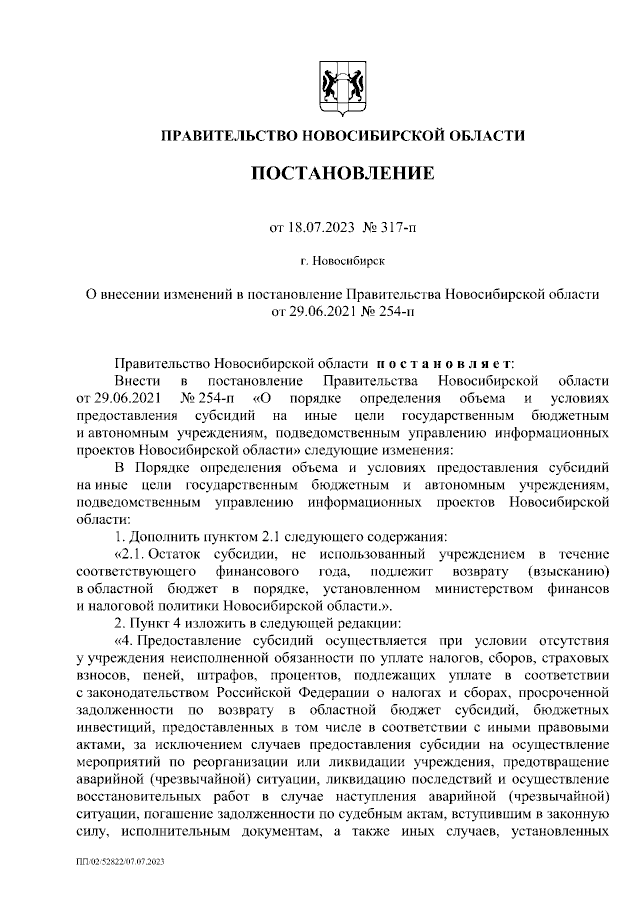 ПРАВИТЕЛЬСТВО НОВОСИБИРСКОЙ ОБЛАСТИ

ПОСТАНОВЛЕНИЕ

от 18.07.2023 № 317-п

г. Новосибирск

О внесении изменений в постановление Правительства Новосибирской области от 29.06.2021 № 254-п

Правительство Новосибирской области п о с т а н о в л я е т:

Внести в постановление Правительства Новосибирской области от 29.06.2021 № 254-п «О порядке определения объема и условиях предоставления субсидий на иные цели государственным бюджетным и автономным учреждениям, подведомственным управлению информационных проектов Новосибирской области» следующие изменения:

В Порядке определения объема и условиях предоставления субсидий на иные цели государственным бюджетным и автономным учреждениям, подведомственным управлению информационных проектов Новосибирской области:

1. Дополнить пунктом 2.1 следующего содержания:

«2.1. Остаток субсидии, не использованный учреждением в течение соответствующего финансового года, подлежит возврату (взысканию) в областной бюджет в порядке, установленном министерством финансов и налоговой политики Новосибирской области.».

2. Пункт 4 изложить в следующей редакции:

«4. Предоставление субсидий осуществляется при условии отсутствия у учреждения неисполненной обязанности по уплате налогов, сборов, страховых взносов, пеней, штрафов, процентов, подлежащих уплате в соответствии с законодательством Российской Федерации о налогах и сборах, просроченной задолженности по возврату в областной бюджет субсидий, бюджетных инвестиций, предоставленных в том числе в соответствии с иными правовыми актами, за исключением случаев предоставления субсидии на осуществление мероприятий по реорганизации или ликвидации учреждения, предотвращение аварийной (чрезвычайной) ситуации, ликвидацию последствий и осуществление восстановительных работ в случае наступления аварийной (чрезвычайной) ситуации, погашение задолженности по судебным актам, вступившим в законную силу, исполнительным документам, а также иных случаев, установленных

ПП/02/52822/07.07.2023